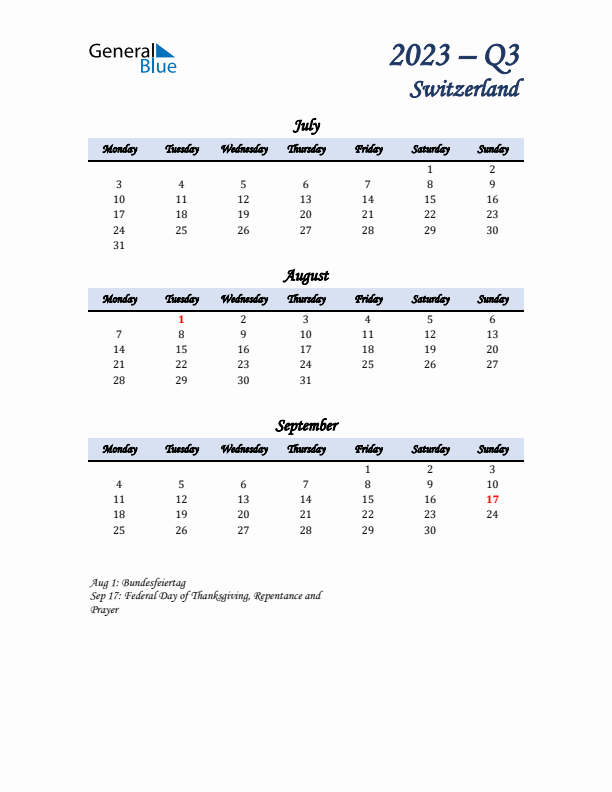 General Blue

2023 – Q3
Switzerland

July

| Monday | Tuesday | Wednesday | Thursday | Friday | Saturday | Sunday |
|---|---|---|---|---|---|---|
| | | | | | 1 | 2 |
| 3 | 4 | 5 | 6 | 7 | 8 | 9 |
| 10 | 11 | 12 | 13 | 14 | 15 | 16 |
| 17 | 18 | 19 | 20 | 21 | 22 | 23 |
| 24 | 25 | 26 | 27 | 28 | 29 | 30 |
| 31 | | | | | | |

August

| Monday | Tuesday | Wednesday | Thursday | Friday | Saturday | Sunday |
|---|---|---|---|---|---|---|
| | 1 | 2 | 3 | 4 | 5 | 6 |
| 7 | 8 | 9 | 10 | 11 | 12 | 13 |
| 14 | 15 | 16 | 17 | 18 | 19 | 20 |
| 21 | 22 | 23 | 24 | 25 | 26 | 27 |
| 28 | 29 | 30 | 31 | | | |

September

| Monday | Tuesday | Wednesday | Thursday | Friday | Saturday | Sunday |
|---|---|---|---|---|---|---|
| | | | | 1 | 2 | 3 |
| 4 | 5 | 6 | 7 | 8 | 9 | 10 |
| 11 | 12 | 13 | 14 | 15 | 16 | 17 |
| 18 | 19 | 20 | 21 | 22 | 23 | 24 |
| 25 | 26 | 27 | 28 | 29 | 30 | |

Aug 1: Bundesfeiertag
Sep 17: Federal Day of Thanksgiving, Repentance and Prayer